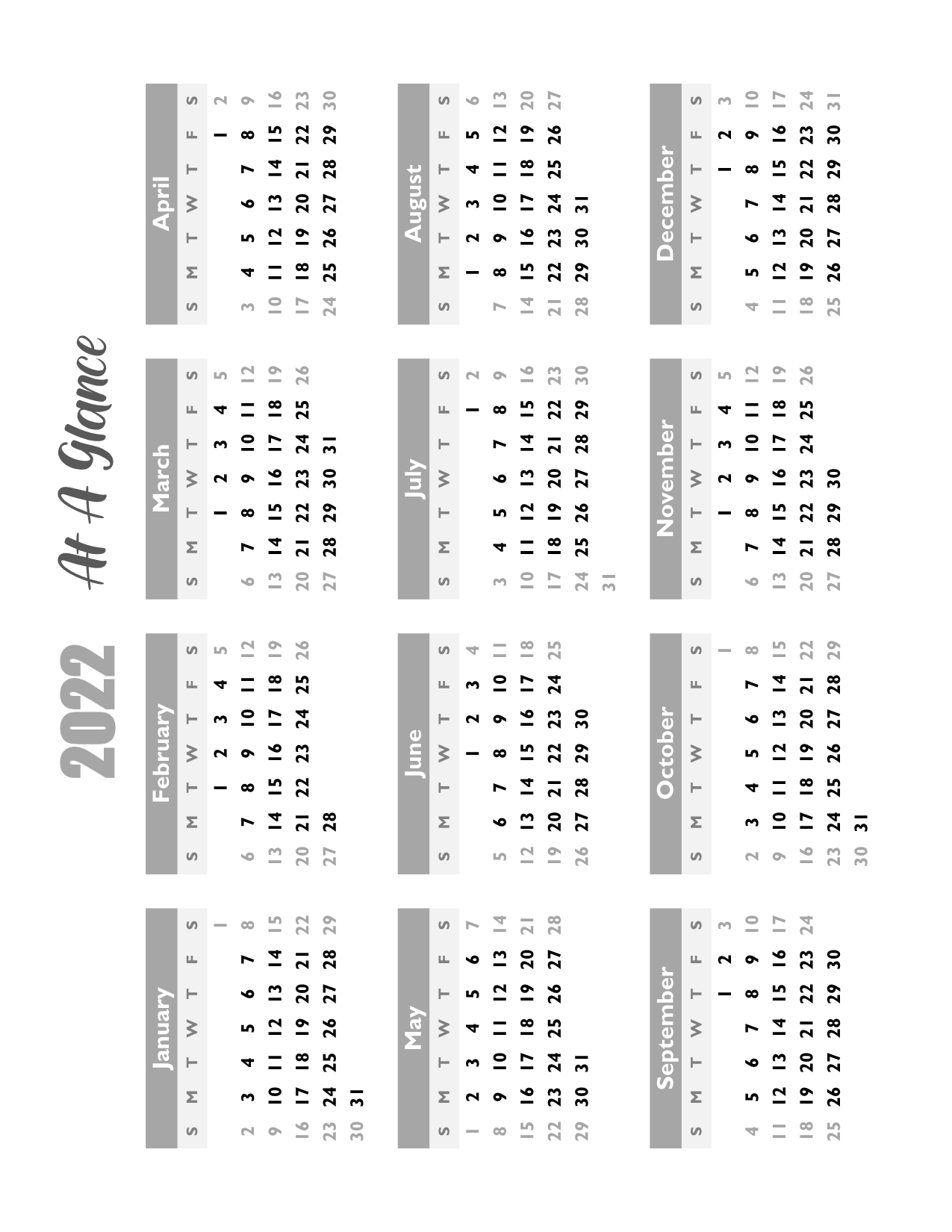 2022 At A Glance

January

| S | M | T | W | T | F | S |
|---|---|---|---|---|---|---|
| | | | | | | 1 |
| 2 | 3 | 4 | 5 | 6 | 7 | 8 |
| 9 | 10 | 11 | 12 | 13 | 14 | 15 |
| 16 | 17 | 18 | 19 | 20 | 21 | 22 |
| 23 | 24 | 25 | 26 | 27 | 28 | 29 |
| 30 | 31 | | | | | |

February

| S | M | T | W | T | F | S |
|---|---|---|---|---|---|---|
| | | 1 | 2 | 3 | 4 | 5 |
| 6 | 7 | 8 | 9 | 10 | 11 | 12 |
| 13 | 14 | 15 | 16 | 17 | 18 | 19 |
| 20 | 21 | 22 | 23 | 24 | 25 | 26 |
| 27 | 28 | | | | | |

March

| S | M | T | W | T | F | S |
|---|---|---|---|---|---|---|
| | | 1 | 2 | 3 | 4 | 5 |
| 6 | 7 | 8 | 9 | 10 | 11 | 12 |
| 13 | 14 | 15 | 16 | 17 | 18 | 19 |
| 20 | 21 | 22 | 23 | 24 | 25 | 26 |
| 27 | 28 | 29 | 30 | 31 | | |

April

| S | M | T | W | T | F | S |
|---|---|---|---|---|---|---|
| | | | | | 1 | 2 |
| 3 | 4 | 5 | 6 | 7 | 8 | 9 |
| 10 | 11 | 12 | 13 | 14 | 15 | 16 |
| 17 | 18 | 19 | 20 | 21 | 22 | 23 |
| 24 | 25 | 26 | 27 | 28 | 29 | 30 |

May

| S | M | T | W | T | F | S |
|---|---|---|---|---|---|---|
| 1 | 2 | 3 | 4 | 5 | 6 | 7 |
| 8 | 9 | 10 | 11 | 12 | 13 | 14 |
| 15 | 16 | 17 | 18 | 19 | 20 | 21 |
| 22 | 23 | 24 | 25 | 26 | 27 | 28 |
| 29 | 30 | 31 | | | | |

June

| S | M | T | W | T | F | S |
|---|---|---|---|---|---|---|
| | | | 1 | 2 | 3 | 4 |
| 5 | 6 | 7 | 8 | 9 | 10 | 11 |
| 12 | 13 | 14 | 15 | 16 | 17 | 18 |
| 19 | 20 | 21 | 22 | 23 | 24 | 25 |
| 26 | 27 | 28 | 29 | 30 | | |

July

| S | M | T | W | T | F | S |
|---|---|---|---|---|---|---|
| | | | | | 1 | 2 |
| 3 | 4 | 5 | 6 | 7 | 8 | 9 |
| 10 | 11 | 12 | 13 | 14 | 15 | 16 |
| 17 | 18 | 19 | 20 | 21 | 22 | 23 |
| 24 | 25 | 26 | 27 | 28 | 29 | 30 |
| 31 | | | | | | |

August

| S | M | T | W | T | F | S |
|---|---|---|---|---|---|---|
| | 1 | 2 | 3 | 4 | 5 | 6 |
| 7 | 8 | 9 | 10 | 11 | 12 | 13 |
| 14 | 15 | 16 | 17 | 18 | 19 | 20 |
| 21 | 22 | 23 | 24 | 25 | 26 | 27 |
| 28 | 29 | 30 | 31 | | | |

September

| S | M | T | W | T | F | S |
|---|---|---|---|---|---|---|
| | | | | 1 | 2 | 3 |
| 4 | 5 | 6 | 7 | 8 | 9 | 10 |
| 11 | 12 | 13 | 14 | 15 | 16 | 17 |
| 18 | 19 | 20 | 21 | 22 | 23 | 24 |
| 25 | 26 | 27 | 28 | 29 | 30 | |

October

| S | M | T | W | T | F | S |
|---|---|---|---|---|---|---|
| | | | | | | 1 |
| 2 | 3 | 4 | 5 | 6 | 7 | 8 |
| 9 | 10 | 11 | 12 | 13 | 14 | 15 |
| 16 | 17 | 18 | 19 | 20 | 21 | 22 |
| 23 | 24 | 25 | 26 | 27 | 28 | 29 |
| 30 | 31 | | | | | |

November

| S | M | T | W | T | F | S |
|---|---|---|---|---|---|---|
| | | 1 | 2 | 3 | 4 | 5 |
| 6 | 7 | 8 | 9 | 10 | 11 | 12 |
| 13 | 14 | 15 | 16 | 17 | 18 | 19 |
| 20 | 21 | 22 | 23 | 24 | 25 | 26 |
| 27 | 28 | 29 | 30 | | | |

December

| S | M | T | W | T | F | S |
|---|---|---|---|---|---|---|
| | | | | 1 | 2 | 3 |
| 4 | 5 | 6 | 7 | 8 | 9 | 10 |
| 11 | 12 | 13 | 14 | 15 | 16 | 17 |
| 18 | 19 | 20 | 21 | 22 | 23 | 24 |
| 25 | 26 | 27 | 28 | 29 | 30 | 31 |